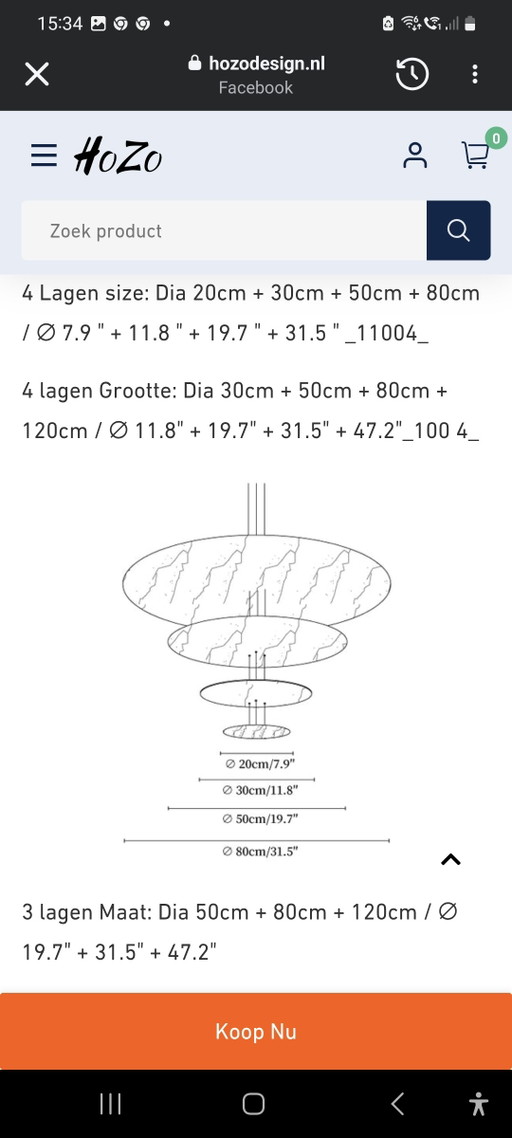 15:34

hozodesign.nl
Facebook

HoZo

0

Zoek product

4 Lagen size: Dia 20cm + 30cm + 50cm + 80cm / ∅ 7.9 " + 11.8 " + 19.7 " + 31.5 " _11004_

4 lagen Grootte: Dia 30cm + 50cm + 80cm + 120cm / ∅ 11.8" + 19.7" + 31.5" + 47.2"_100 4_

∅ 20cm/7.9"
∅ 30cm/11.8"
∅ 50cm/19.7"
∅ 80cm/31.5"

3 lagen Maat: Dia 50cm + 80cm + 120cm / ∅ 19.7" + 31.5" + 47.2"

Koop Nu